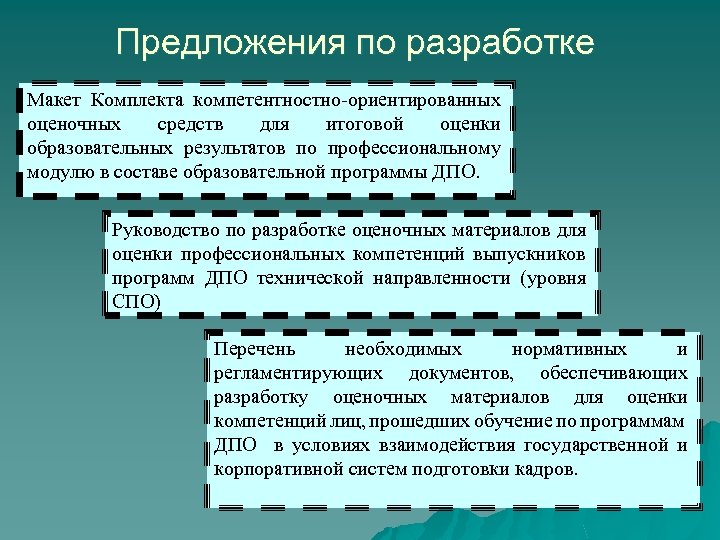 Предложения по разработке

Макет Комплекта компетентностно-ориентированных оценочных средств для итоговой оценки образовательных результатов по профессиональному модулю в составе образовательной программы ДПО.

Руководство по разработке оценочных материалов для оценки профессиональных компетенций выпускников программ ДПО технической направленности (уровня СПО)

Перечень необходимых нормативных и регламентирующих документов, обеспечивающих разработку оценочных материалов для оценки компетенций лиц, прошедших обучение по программам ДПО в условиях взаимодействия государственной и корпоративной систем подготовки кадров.